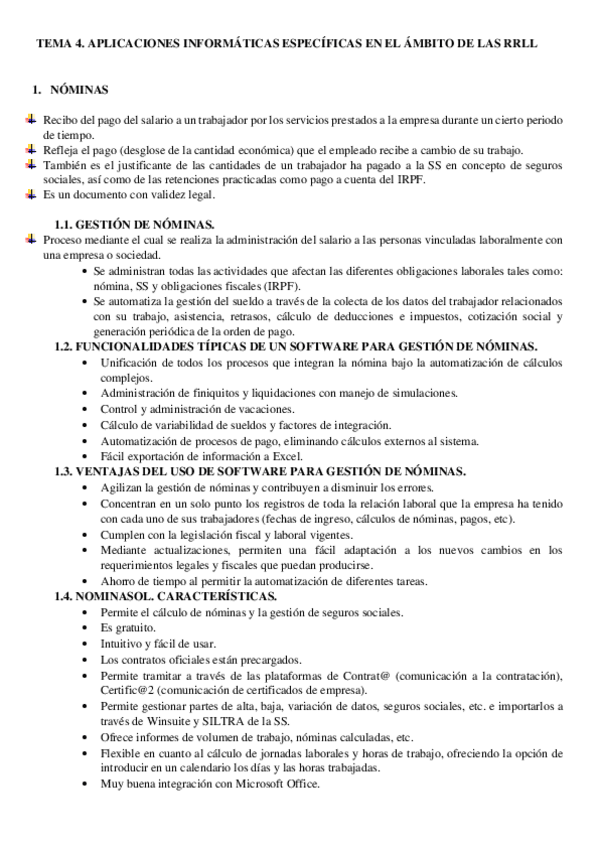 TEMA 4. APLICACIONES INFORMÁTICAS ESPECÍFICAS EN EL ÁMBITO DE LAS RRLL

1. NÓMINAS

Recibo del pago del salario a un trabajador por los servicios prestados a la empresa durante un cierto periodo de tiempo.
Refleja el pago (desglose de la cantidad económica) que el empleado recibe a cambio de su trabajo.
También es el justificante de las cantidades de un trabajador ha pagado a la SS en concepto de seguros sociales, así como de las retenciones practicadas como pago a cuenta del IRPF.
Es un documento con validez legal.

1.1. GESTIÓN DE NÓMINAS.
Proceso mediante el cual se realiza la administración del salario a las personas vinculadas laboralmente con una empresa o sociedad.
• Se administran todas las actividades que afectan las diferentes obligaciones laborales tales como: nómina, SS y obligaciones fiscales (IRPF).
• Se automatiza la gestión del sueldo a través de la colecta de los datos del trabajador relacionados con su trabajo, asistencia, retrasos, cálculo de deducciones e impuestos, cotización social y generación periódica de la orden de pago.
1.2. FUNCIONALIDADES TÍPICAS DE UN SOFTWARE PARA GESTIÓN DE NÓMINAS.
• Unificación de todos los procesos que integran la nómina bajo la automatización de cálculos complejos.
• Administración de finiquitos y liquidaciones con manejo de simulaciones.
• Control y administración de vacaciones.
• Cálculo de variabilidad de sueldos y factores de integración.
• Automatización de procesos de pago, eliminando cálculos externos al sistema.
• Fácil exportación de información a Excel.
1.3. VENTAJAS DEL USO DE SOFTWARE PARA GESTIÓN DE NÓMINAS.
• Agilizan la gestión de nóminas y contribuyen a disminuir los errores.
• Concentran en un solo punto los registros de toda la relación laboral que la empresa ha tenido con cada uno de sus trabajadores (fechas de ingreso, cálculos de nóminas, pagos, etc).
• Cumplen con la legislación fiscal y laboral vigentes.
• Mediante actualizaciones, permiten una fácil adaptación a los nuevos cambios en los requerimientos legales y fiscales que puedan producirse.
• Ahorro de tiempo al permitir la automatización de diferentes tareas.
1.4. NOMINASOL. CARACTERÍSTICAS.
• Permite el cálculo de nóminas y la gestión de seguros sociales.
• Es gratuito.
• Intuitivo y fácil de usar.
• Los contratos oficiales están precargados.
• Permite tramitar a través de las plataformas de Contrat@ (comunicación a la contratación), Certific@2 (comunicación de certificados de empresa).
• Permite gestionar partes de alta, baja, variación de datos, seguros sociales, etc. e importarlos a través de Winsuite y SILTRA de la SS.
• Ofrece informes de volumen de trabajo, nóminas calculadas, etc.
• Flexible en cuanto al cálculo de jornadas laborales y horas de trabajo, ofreciendo la opción de introducir en un calendario los días y las horas trabajadas.
• Muy buena integración con Microsoft Office.